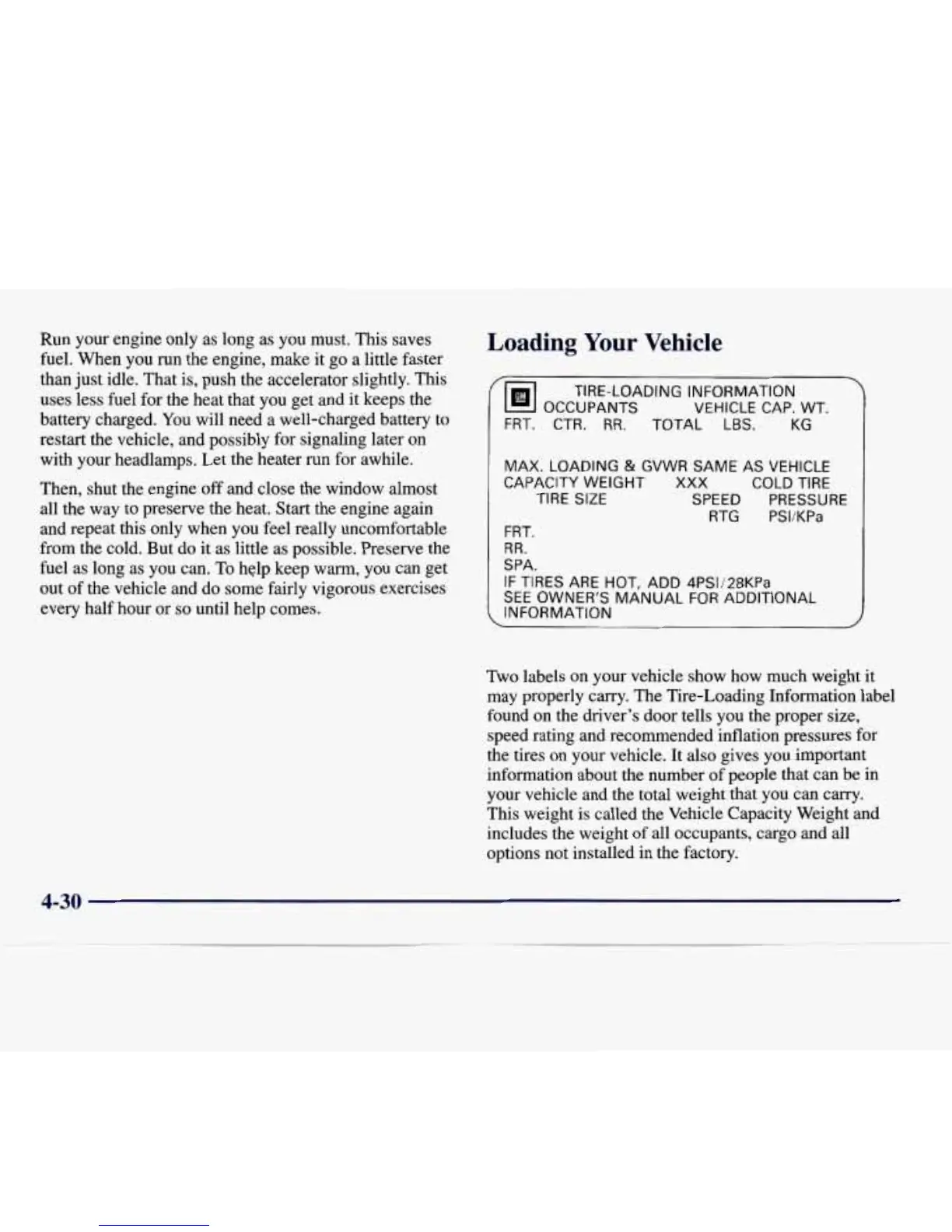 Run your engine only as long as you must. This saves fuel. When you run the engine, make it go a little faster than just idle. That is, push the accelerator slightly. This uses less fuel for the heat that you get and it keeps the battery charged. You will need a well-charged battery to restart the vehicle, and possibly for signaling later on with your headlamps. Let the heater run for awhile.

Then, shut the engine off and close the window almost all the way to preserve the heat. Start the engine again and repeat this only when you feel really uncomfortable from the cold. But do it as little as possible. Preserve the fuel as long as you can. To help keep warm, you can get out of the vehicle and do some fairly vigorous exercises every half hour or so until help comes.

Loading Your Vehicle

TIRE-LOADING INFORMATION
OCCUPANTS VEHICLE CAP. WT.
FRT. CTR. RR. TOTAL LBS. KG

MAX. LOADING & GVWR SAME AS VEHICLE
CAPACITY WEIGHT XXX COLD TIRE
TIRE SIZE SPEED PRESSURE
RTG PSI/KPa
FRT.
RR.
SPA.
IF TIRES ARE HOT, ADD 4PSI/28KPa
SEE OWNER'S MANUAL FOR ADDITIONAL INFORMATION

Two labels on your vehicle show how much weight it may properly carry. The Tire-Loading Information label found on the driver's door tells you the proper size, speed rating and recommended inflation pressures for the tires on your vehicle. It also gives you important information about the number of people that can be in your vehicle and the total weight that you can carry. This weight is called the Vehicle Capacity Weight and includes the weight of all occupants, cargo and all options not installed in the factory.

4-30